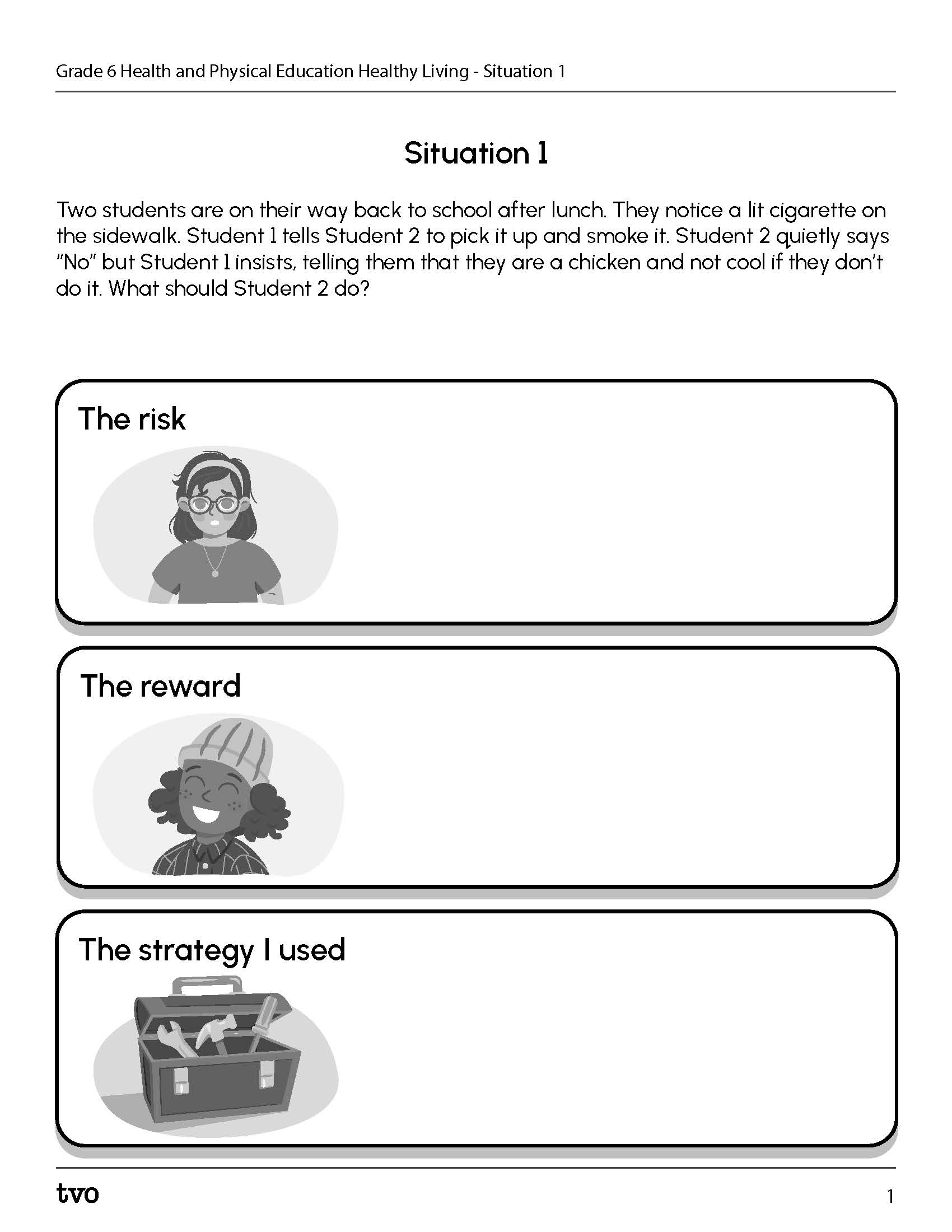 Grade 6 Health and Physical Education Healthy Living - Situation 1

Situation 1

Two students are on their way back to school after lunch. They notice a lit cigarette on the sidewalk. Student 1 tells Student 2 to pick it up and smoke it. Student 2 quietly says "No" but Student 1 insists, telling them that they are a chicken and not cool if they don't do it. What should Student 2 do?

The risk

The reward

The strategy I used

tvo

1